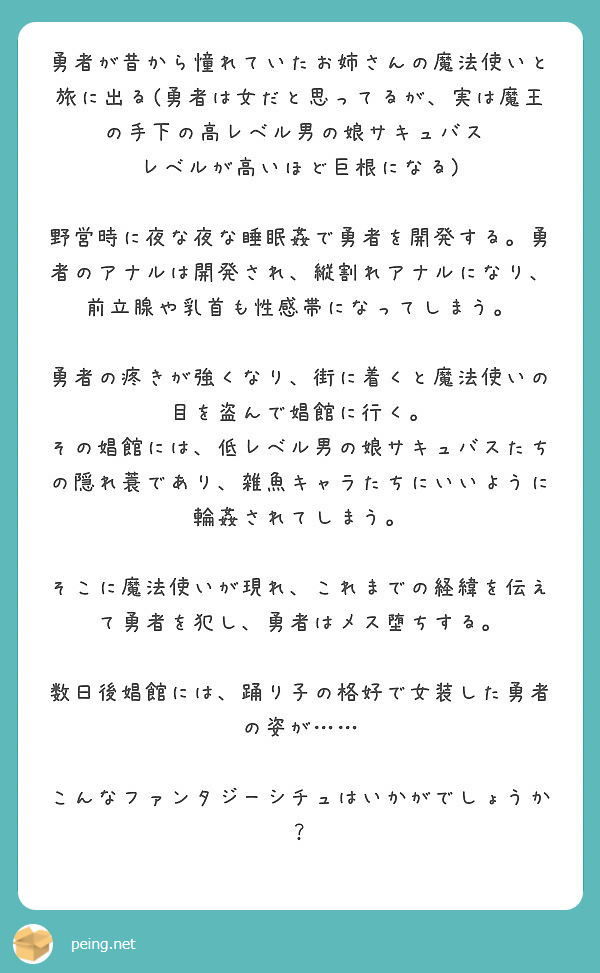 勇者が昔から憧れていたお姉さんの魔法使いと旅に出る(勇者は女だと思ってるが、実は魔王の手下の高レベル男の娘サキュバス
レベルが高いほど巨根になる)

野営時に夜な夜な睡眠姦で勇者を開発する。勇者のアナルは開発され、縦割れアナルになり、前立腺や乳首も性感帯になってしまう。

勇者の疼きが強くなり、街に着くと魔法使いの目を盗んで娼館に行く。
その娼館には、低レベル男の娘サキュバスたちの隠れ蓑であり、雑魚キャラたちにいいように輪姦されてしまう。

そこに魔法使いが現れ、これまでの経緯を伝えて勇者を犯し、勇者はメス堕ちする。

数日後娼館には、踊り子の格好で女装した勇者の姿が……

こんなファンタジーシチュはいかがでしょうか？

peing.net